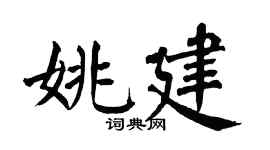 姚建
词典网